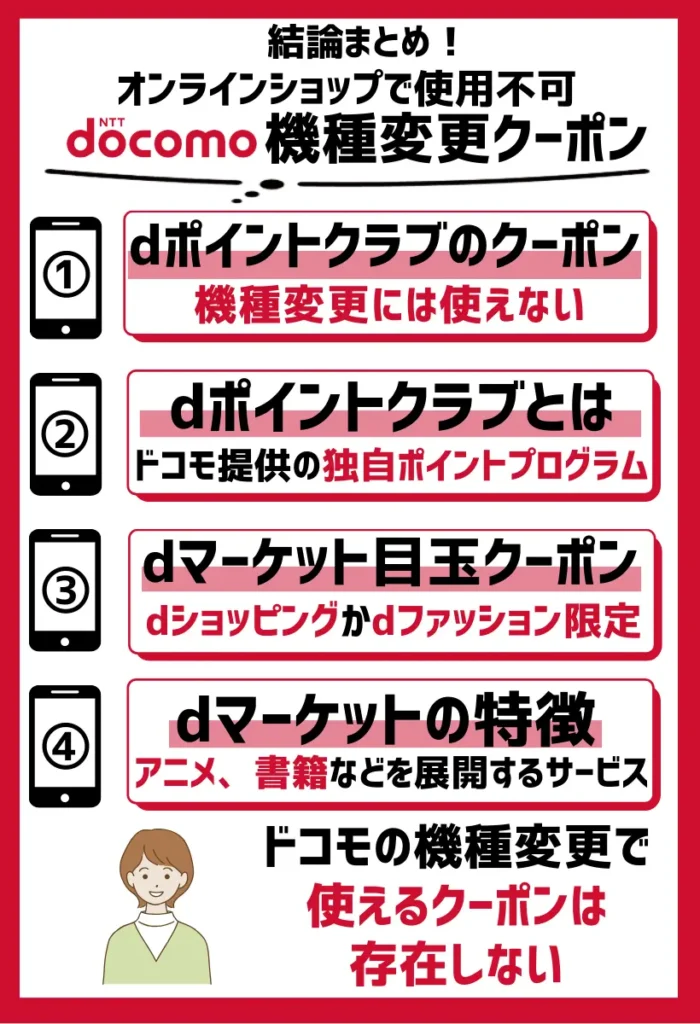 結論まとめ！
オンラインショップで使用不可
NTT docomo 機種変更クーポン

①
dポイントクラブのクーポン
機種変更には使えない

②
dポイントクラブとは
ドコモ提供の独自ポイントプログラム

③
dマーケット目玉クーポン
dショッピングかdファッション限定

④
dマーケットの特徴
アニメ、書籍などを展開するサービス

ドコモの機種変更で
使えるクーポンは
存在しない